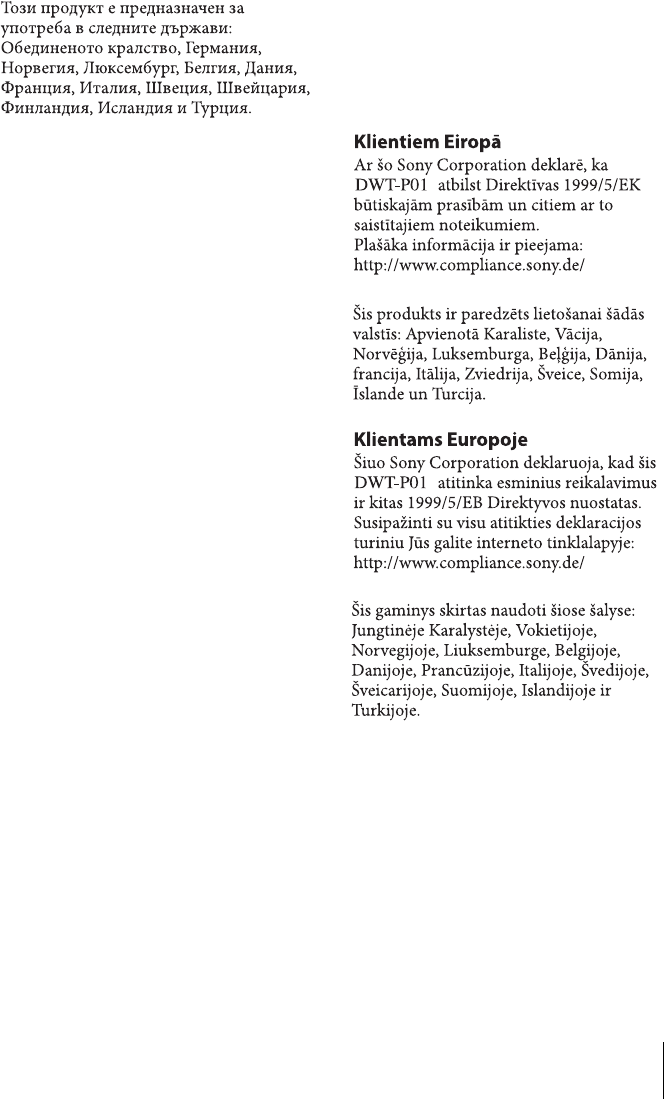 Този продукт е предназначен за употреба в следните държави: Обединеното кралство, Германия, Норвегия, Люксембург, Белгия, Дания, Франция, Италия, Швеция, Швейцария, Финландия, Исландия и Турция.

Klientiem Eiropā
Ar šo Sony Corporation deklarē, ka DWT-P01 atbilst Direktīvas 1999/5/EK būtiskajām prasībām un citiem ar to saistītajiem noteikumiem.
Plašāka informācija ir pieejama:
http://www.compliance.sony.de/

Šis produkts ir paredzēts lietošanai šādās valstīs: Apvienotā Karaliste, Vācija, Norvēģija, Luksemburga, Beļģija, Dānija, francija, Itālija, Zviedrija, Šveice, Somija, Īslande un Turcija.

Klientams Europoje
Šiuo Sony Corporation deklaruoja, kad šis DWT-P01 atitinka esminius reikalavimus ir kitas 1999/5/EB Direktyvos nuostatas. Susipažinti su visu atitikties deklaracijos turiniu Jūs galite interneto tinklalapyje:
http://www.compliance.sony.de/

Šis gaminys skirtas naudoti šiose šalyse: Jungtinėje Karalystėje, Vokietijoje, Norvegijoje, Liuksemburge, Belgijoje, Danijoje, Prancūzijoje, Italijoje, Švedijoje, Šveicarijoje, Suomijoje, Islandijoje ir Turkijoje.